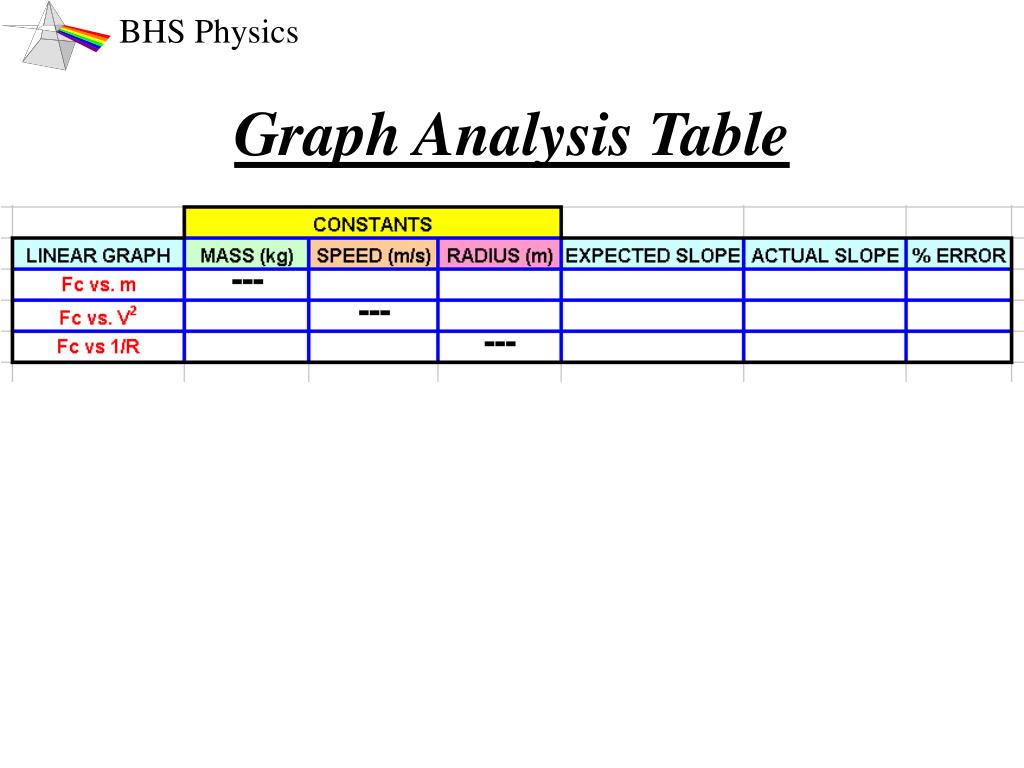 BHS Physics

Graph Analysis Table

| | CONSTANTS | | | | | |
|---|---|---|---|---|---|---|
| LINEAR GRAPH | MASS (kg) | SPEED (m/s) | RADIUS (m) | EXPECTED SLOPE | ACTUAL SLOPE | % ERROR |
| Fc vs. m | --- | | | | | |
| Fc vs. $V^2$ | | --- | | | | |
| Fc vs 1/R | | | --- | | | |